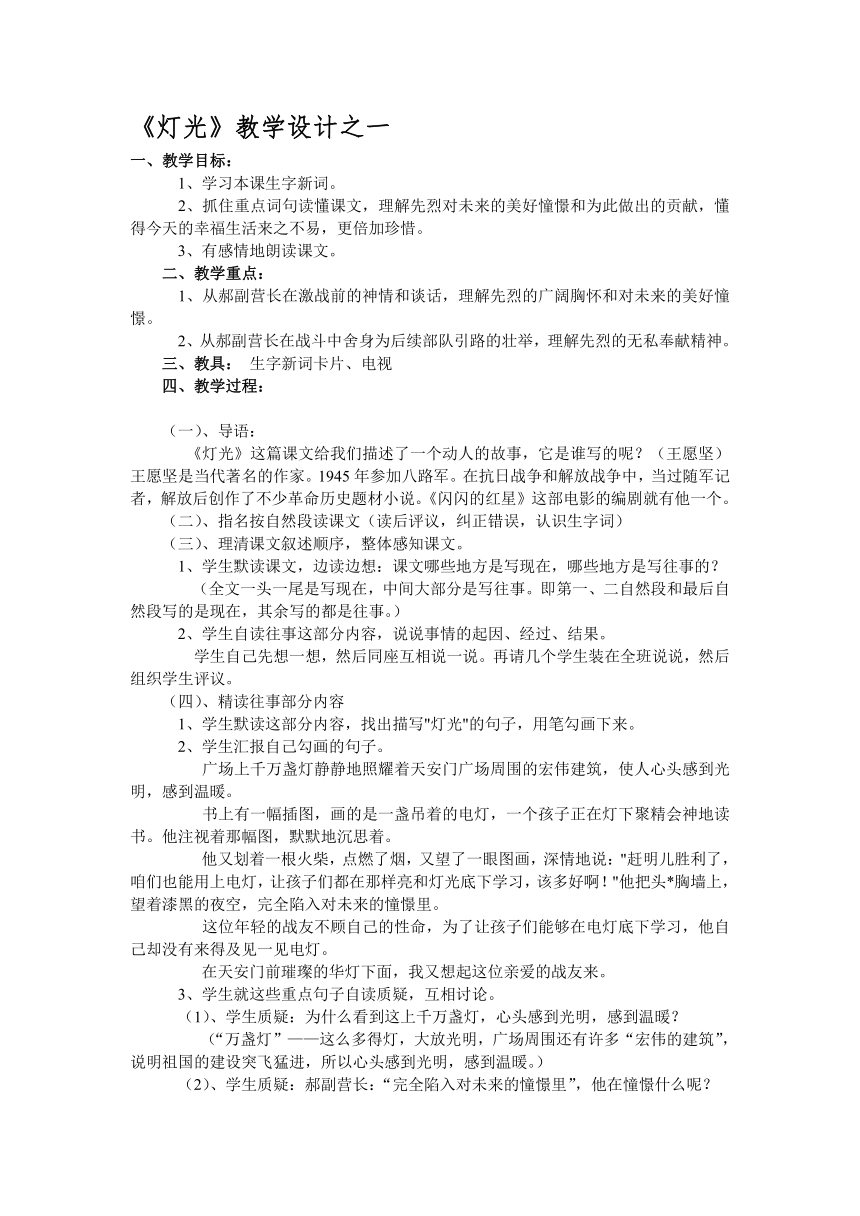 《灯光》教学设计之一

一、教学目标：

1、学习本课生字新词。

2、抓住重点词句读懂课文，理解先烈对未来的美好憧憬和为此做出的贡献，懂得今天的幸福生活来之不易，更倍加珍惜。

3、有感情地朗读课文。

二、教学重点：

1、从郝副营长在激战前的神情和谈话，理解先烈的广阔胸怀和对未来的美好憧憬。

2、从郝副营长在战斗中舍身为后续部队引路的壮举，理解先烈的无私奉献精神。

三、教具： 生字新词卡片、电视

四、教学过程：

（一）、导语：

《灯光》这篇课文给我们描述了一个动人的故事，它是谁写的呢？（王愿坚）王愿坚是当代著名的作家。1945 年参加八路军。在抗日战争和解放战争中，当过随军记者，解放后创作了不少革命历史题材小说。《闪闪的红星》这部电影的编剧就有他一个。

（二）、指名按自然段读课文（读后评议，纠正错误，认识生字词）

（三）、理清课文叙述顺序，整体感知课文。

1、学生默读课文，边读边想：课文哪些地方是写现在，哪些地方是写往事的？

（全文一头一尾是写现在，中间大部分是写往事。即第一、二自然段和最后自然段写的是现在，其余写的都是往事。）

2、学生自读往事这部分内容，说说事情的起因、经过、结果。

学生自己先想一想，然后同座互相说一说。再请几个学生装在全班说说，然后组织学生评议。

（四）、精读往事部分内容

1、学生默读这部分内容，找出描写"灯光"的句子，用笔勾画下来。

2、学生汇报自己勾画的句子。

广场上千万盏灯静静地照耀着天安门广场周围的宏伟建筑，使人心头感到光明，感到温暖。

书上有一幅插图，画的是一盏吊着的电灯，一个孩子正在灯下聚精会神地读书。他注视着那幅图，默默地沉思着。

他又划着一根火柴，点燃了烟，又望了一眼图画，深情地说："赶明儿胜利了，咱们也能用上电灯，让孩子们都在那样亮和灯光底下学习，该多好啊！"他把头*胸墙上，望着漆黑的夜空，完全陷入对未来的憧憬里。

这位年轻的战友不顾自己的性命，为了让孩子们能够在电灯底下学习，他自己却没有来得及见一见电灯。

在天安门前璀璨的华灯下面，我又想起这位亲爱的战友来。

3、学生就这些重点句子自读质疑，互相讨论。

（1）、学生质疑：为什么看到这上千万盏灯，心头感到光明，感到温暖？

（“万盏灯”——这么多得灯，大放光明，广场周围还有许多“宏伟的建筑”，说明祖国的建设突飞猛进，所以心头感到光明，感到温暖。）

（2）、学生质疑：郝副营长：“完全陷入对未来的憧憬里”，他在憧憬什么呢？